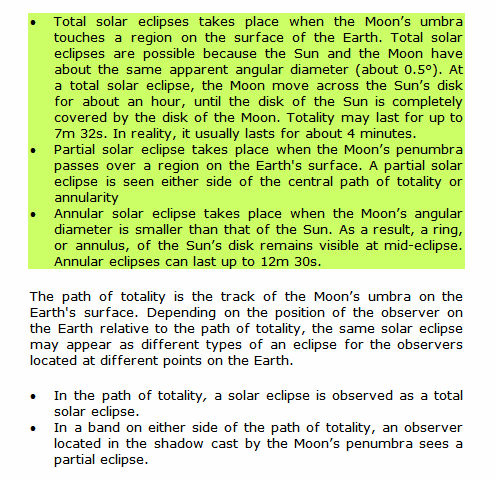 • Total solar eclipses takes place when the Moon's umbra touches a region on the surface of the Earth. Total solar eclipses are possible because the Sun and the Moon have about the same apparent angular diameter (about 0.5°). At a total solar eclipse, the Moon move across the Sun's disk for about an hour, until the disk of the Sun is completely covered by the disk of the Moon. Totality may last for up to 7m 32s. In reality, it usually lasts for about 4 minutes.
• Partial solar eclipse takes place when the Moon's penumbra passes over a region on the Earth's surface. A partial solar eclipse is seen either side of the central path of totality or annularity
• Annular solar eclipse takes place when the Moon's angular diameter is smaller than that of the Sun. As a result, a ring, or annulus, of the Sun's disk remains visible at mid-eclipse. Annular eclipses can last up to 12m 30s.

The path of totality is the track of the Moon's umbra on the Earth's surface. Depending on the position of the observer on the Earth relative to the path of totality, the same solar eclipse may appear as different types of an eclipse for the observers located at different points on the Earth.

• In the path of totality, a solar eclipse is observed as a total solar eclipse.
• In a band on either side of the path of totality, an observer located in the shadow cast by the Moon's penumbra sees a partial eclipse.